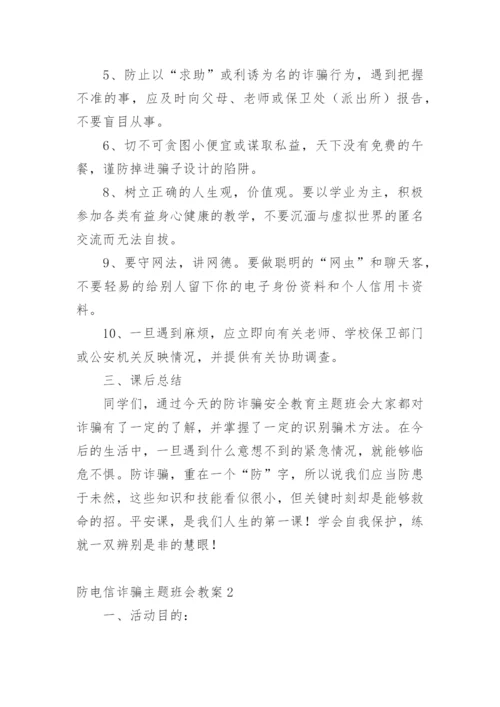 5、防止以“求助”或利诱为名的诈骗行为，遇到把握不准的事，应及时向父母、老师或保卫处（派出所）报告，不要盲目从事。

6、切不可贪图小便宜或谋取私益，天下没有免费的午餐，谨防掉进骗子设计的陷阱。

8、树立正确的人生观，价值观。要以学业为主，积极参加各类有益身心健康的教学，不要沉湎与虚拟世界的匿名交流而无法自拔。

9、要守网法，讲网德。要做聪明的“网虫”和聊天客，不要轻易的给别人留下你的电子身份资料和个人信用卡资料。

10、一旦遇到麻烦，应立即向有关老师、学校保卫部门或公安机关反映情况，并提供有关协助调查。

三、课后总结

同学们，通过今天的防诈骗安全教育主题班会大家都对诈骗有了一定的了解，并掌握了一定的识别骗术方法。在今后的生活中，一旦遇到什么意想不到的紧急情况，就能够临危不惧。防诈骗，重在一个“防”字，所以说我们应当防患于未然，这些知识和技能看似很小，但关键时刻却是能够救命的招。平安课，是我们人生的第一课！学会自我保护，练就一双辨别是非的慧眼！

防电信诈骗主题班会教案2

一、活动目的：